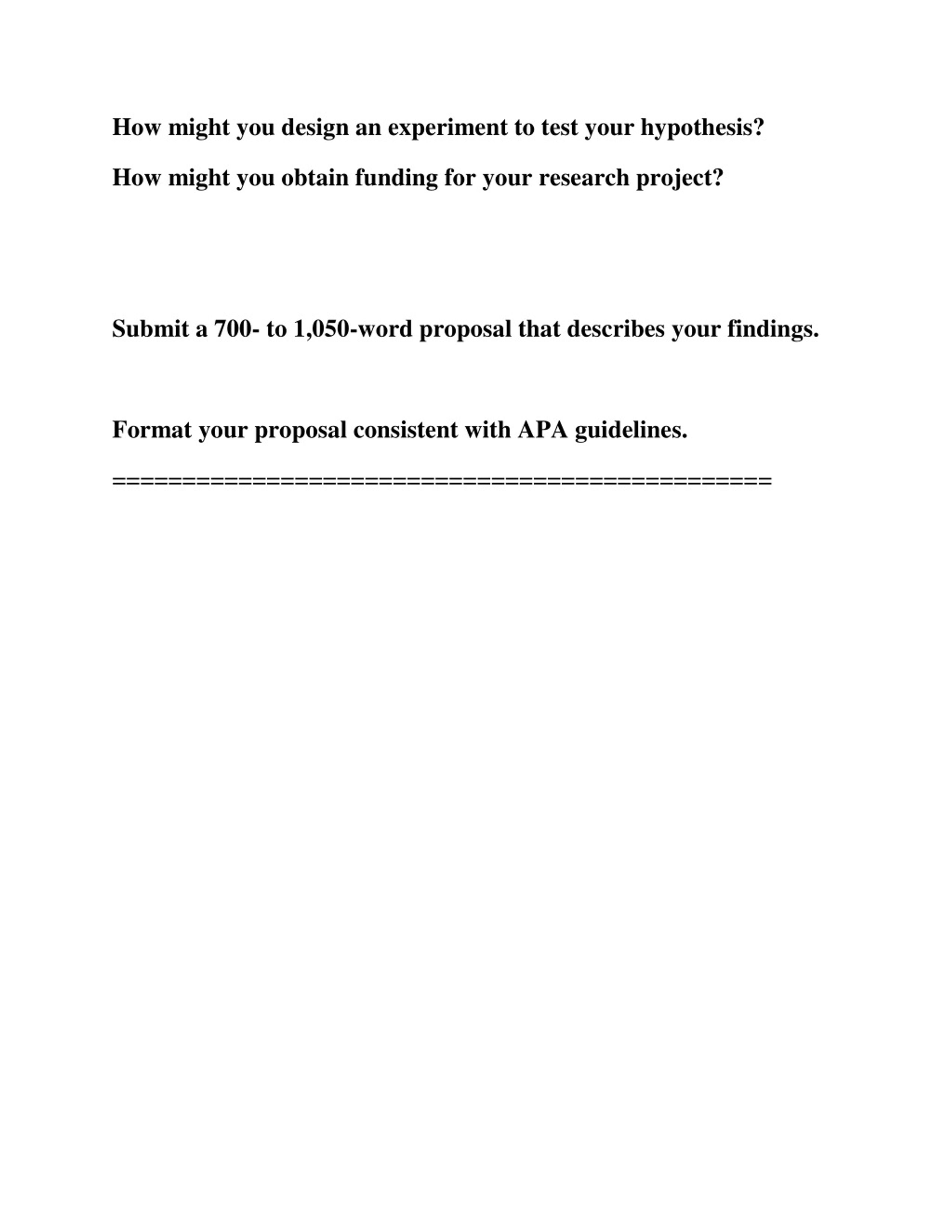 How might you design an experiment to test your hypothesis?

How might you obtain funding for your research project?

Submit a 700- to 1,050-word proposal that describes your findings.

Format your proposal consistent with APA guidelines.

==============================================